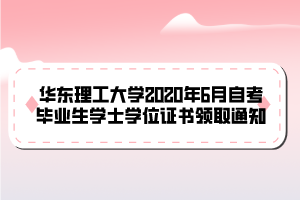 华东理工大学2020年6月自考毕业生学士学位证书领取通知